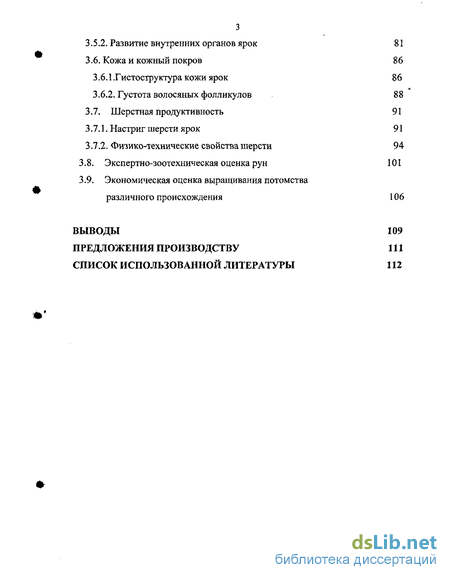 3

3.5.2. Развитие внутренних органов ярок 81

3.6. Кожа и кожный покров 86

3.6.1.Гистоструктура кожи ярок 86

3.6.2. Густота волосяных фолликулов 88

3.7. Шерстная продуктивность 91

3.7.1. Настриг шерсти ярок 91

3.7.2. Физико-технические свойства шерсти 94

3.8. Экспертно-зоотехническая оценка рун 101

3.9. Экономическая оценка выращивания потомства различного происхождения 106

ВЫВОДЫ 109

ПРЕДЛОЖЕНИЯ ПРОИЗВОДСТВУ 111

СПИСОК ИСПОЛЬЗОВАННОЙ ЛИТЕРАТУРЫ 112

dsLib.net
библиотека диссертаций